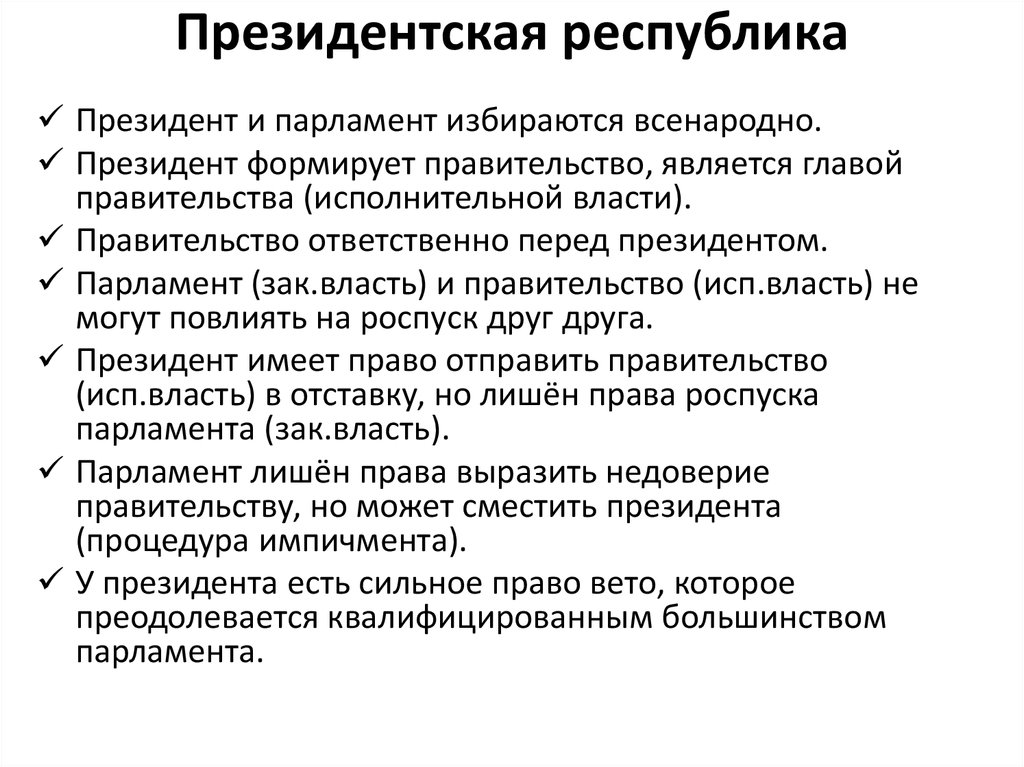 Президентская республика

✓ Президент и парламент избираются всенародно.
✓ Президент формирует правительство, является главой правительства (исполнительной власти).
✓ Правительство ответственно перед президентом.
✓ Парламент (зак.власть) и правительство (исп.власть) не могут повлиять на роспуск друг друга.
✓ Президент имеет право отправить правительство (исп.власть) в отставку, но лишён права роспуска парламента (зак.власть).
✓ Парламент лишён права выразить недоверие правительству, но может сместить президента (процедура импичмента).
✓ У президента есть сильное право вето, которое преодолевается квалифицированным большинством парламента.